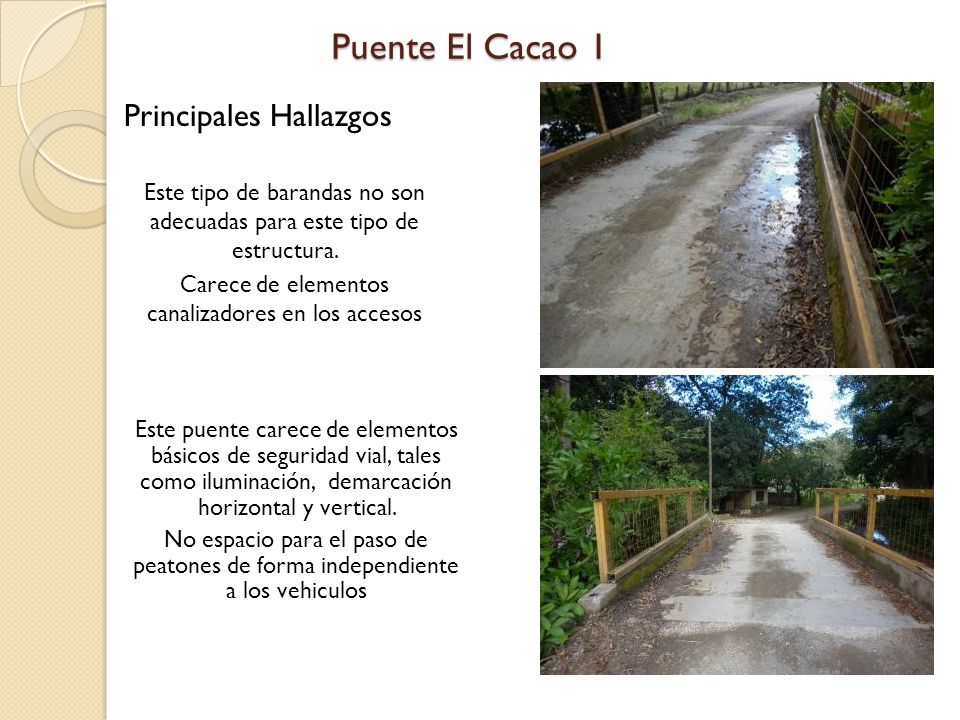 Puente El Cacao 1

Principales Hallazgos

Este tipo de barandas no son adecuadas para este tipo de estructura.

Carece de elementos canalizadores en los accesos

Este puente carece de elementos básicos de seguridad vial, tales como iluminación, demarcación horizontal y vertical.

No espacio para el paso de peatones de forma independiente a los vehiculos